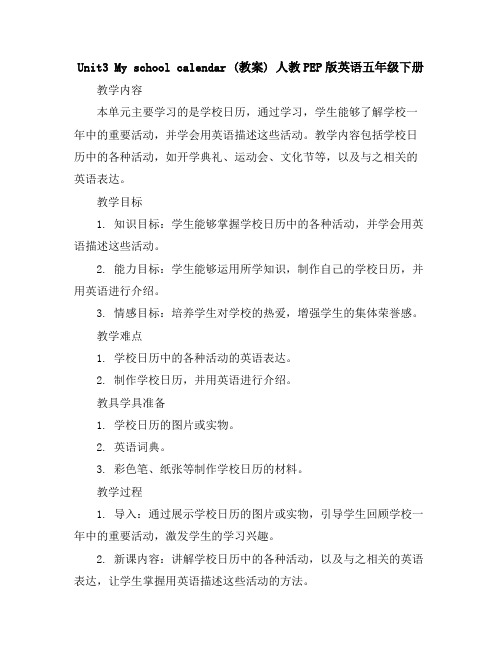 Unit3 My school calendar (教案) 人教PEP版英语五年级下册

教学内容

本单元主要学习的是学校日历，通过学习，学生能够了解学校一年中的重要活动，并学会用英语描述这些活动。教学内容包括学校日历中的各种活动，如开学典礼、运动会、文化节等，以及与之相关的英语表达。

教学目标

1. 知识目标：学生能够掌握学校日历中的各种活动，并学会用英语描述这些活动。

2. 能力目标：学生能够运用所学知识，制作自己的学校日历，并用英语进行介绍。

3. 情感目标：培养学生对学校的热爱，增强学生的集体荣誉感。

教学难点

1. 学校日历中的各种活动的英语表达。

2. 制作学校日历，并用英语进行介绍。

教具学具准备

1. 学校日历的图片或实物。

2. 英语词典。

3. 彩色笔、纸张等制作学校日历的材料。

教学过程

1. 导入：通过展示学校日历的图片或实物，引导学生回顾学校一年中的重要活动，激发学生的学习兴趣。

2. 新课内容：讲解学校日历中的各种活动，以及与之相关的英语表达，让学生掌握用英语描述这些活动的方法。